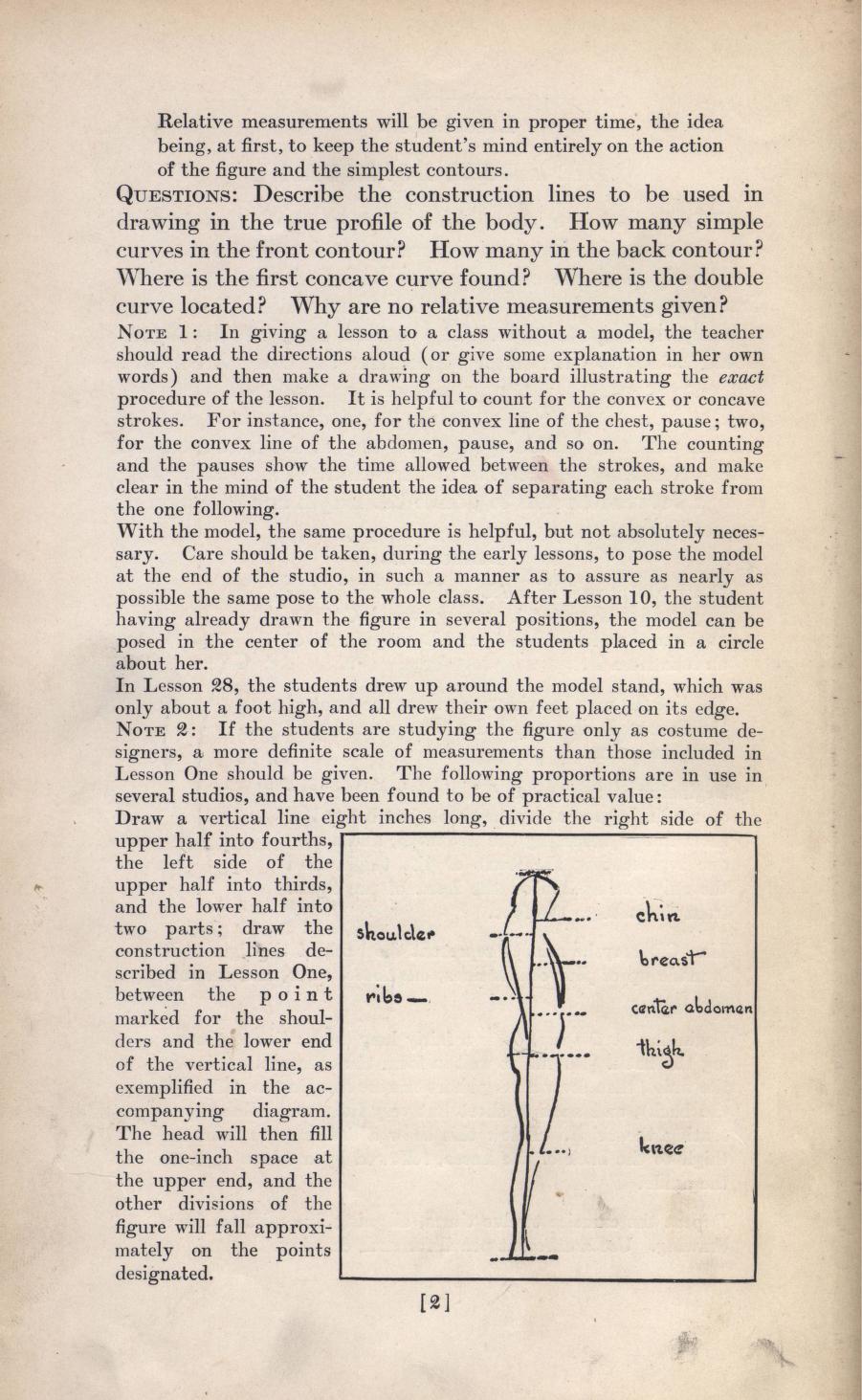 Relative measurements will be given in proper time, the idea being, at first, to keep the student's mind entirely on the action of the figure and the simplest contours.

QUESTIONS: Describe the construction lines to be used in drawing in the true profile of the body. How many simple curves in the front contour? How many in the back contour? Where is the first concave curve found? Where is the double curve located? Why are no relative measurements given?

NOTE 1: In giving a lesson to a class without a model, the teacher should read the directions aloud (or give some explanation in her own words) and then make a drawing on the board illustrating the exact procedure of the lesson. It is helpful to count for the convex or concave strokes. For instance, one, for the convex line of the chest, pause; two, for the convex line of the abdomen, pause, and so on. The counting and the pauses show the time allowed between the strokes, and make clear in the mind of the student the idea of separating each stroke from the one following.

With the model, the same procedure is helpful, but not absolutely necessary. Care should be taken, during the early lessons, to pose the model at the end of the studio, in such a manner as to assure as nearly as possible the same pose to the whole class. After Lesson 10, the student having already drawn the figure in several positions, the model can be posed in the center of the room and the students placed in a circle about her.

In Lesson 28, the students drew up around the model stand, which was only about a foot high, and all drew their own feet placed on its edge.

NOTE 2: If the students are studying the figure only as costume designers, a more definite scale of measurements than those included in Lesson One should be given. The following proportions are in use in several studios, and have been found to be of practical value:

Draw a vertical line eight inches long, divide the right side of the upper half into fourths, the left side of the upper half into thirds, and the lower half into two parts; draw the construction lines described in Lesson One, between the point marked for the shoulders and the lower end of the vertical line, as exemplified in the accompanying diagram. The head will then fill the one-inch space at the upper end, and the other divisions of the figure will fall approximately on the points designated.

shoulder
ribs
chin
breast
center abdomen
thigh
knee

[2]